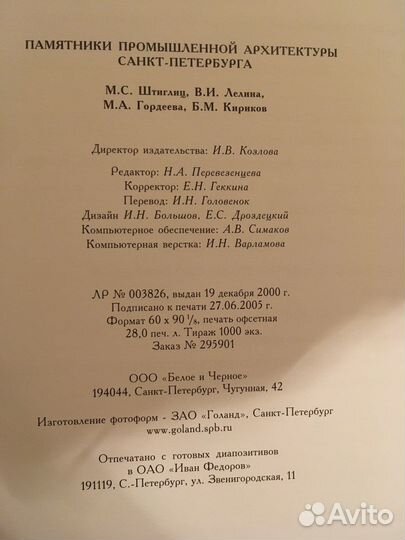 ПАМЯТНИКИ ПРОМЫШЛЕННОЙ АРХИТЕКТУРЫ САНКТ-ПЕТЕРБУРГА

М.С. Штиглиц, В.И. Лелина, М.А. Гордеева, Б.М. Кириков

Директор издательства: И.В. Козлова

Редактор: Н.А. Перевезенцева
Корректор: Е.Н. Геккина
Перевод: И.Н. Головенок
Дизайн И.Н. Большов, Е.С. Дроздецкий
Компьютерное обеспечение: А.В. Симаков
Компьютерная верстка: И.Н. Варламова

ЛР № 003826, выдан 19 декабря 2000 г.
Подписано к печати 27.06.2005 г.
Формат 60 х 90 $^1/_8$, печать офсетная
28,0 печ. л. Тираж 1000 экз.
Заказ № 295901

ООО «Белое и Черное»
194044, Санкт-Петербург, Чугунная, 42

Изготовление фотоформ - ЗАО «Голанд», Санкт-Петербург
www.goland.spb.ru

Отпечатано с готовых диапозитивов
в ОАО «Иван Федоров»
191119, С.-Петербург, ул. Звенигородская, 11

Avito